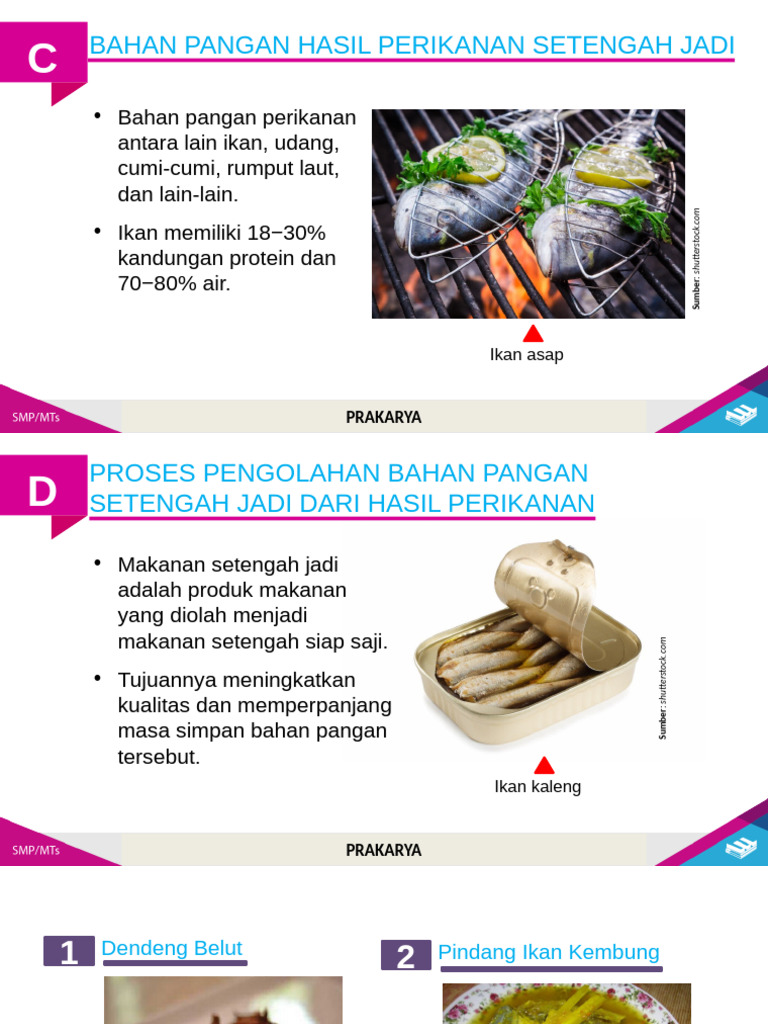 C

BAHAN PANGAN HASIL PERIKANAN SETENGAH JADI

• Bahan pangan perikanan antara lain ikan, udang, cumi-cumi, rumput laut, dan lain-lain.

• Ikan memiliki 18−30% kandungan protein dan 70−80% air.

Sumber: shutterstock.com

Ikan asap

SMP/MTs

PRAKARYA

D

PROSES PENGOLAHAN BAHAN PANGAN SETENGAH JADI DARI HASIL PERIKANAN

• Makanan setengah jadi adalah produk makanan yang diolah menjadi makanan setengah siap saji.

• Tujuannya meningkatkan kualitas dan memperpanjang masa simpan bahan pangan tersebut.

Sumber: shutterstock.com

Ikan kaleng

SMP/MTs

PRAKARYA

1 Dendeng Belut

2 Pindang Ikan Kembung